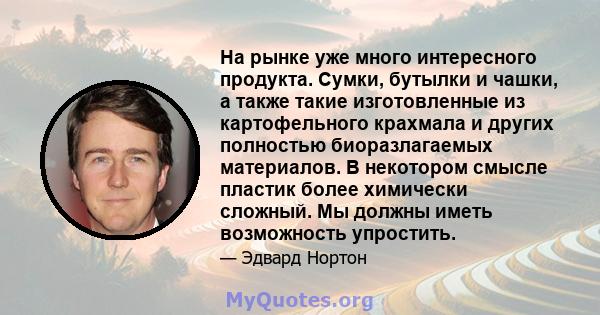 На рынке уже много интересного продукта. Сумки, бутылки и чашки, а также такие изготовленные из картофельного крахмала и других полностью биоразлагаемых материалов. В некотором смысле пластик более химически сложный. Мы должны иметь возможность упростить.

— Эдвард Нортон

MyQuotes.org